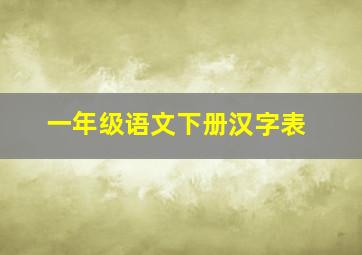 一年级语文下册汉字表